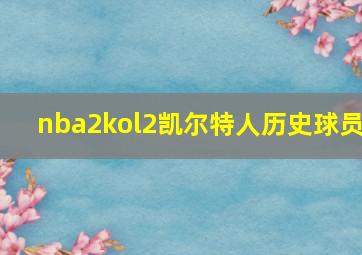 nba2kol2凯尔特人历史球员